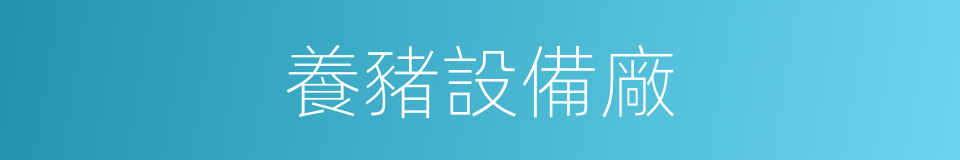 養豬設備廠